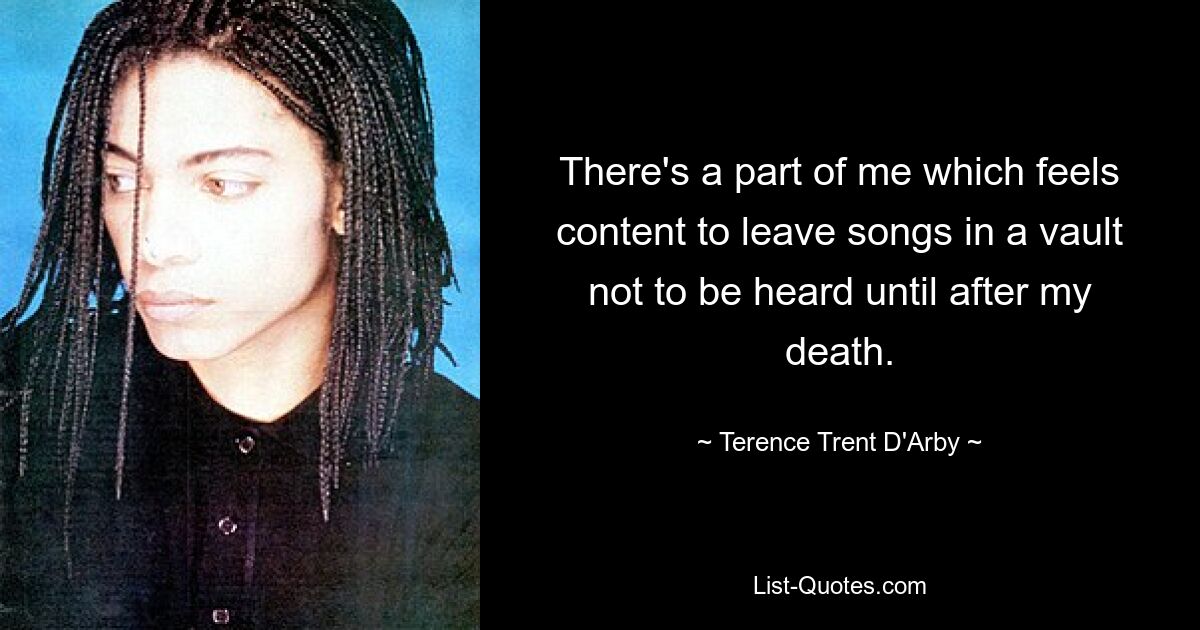 There's a part of me which feels content to leave songs in a vault not to be heard until after my death.

~ Terence Trent D'Arby ~

List-Quotes.com